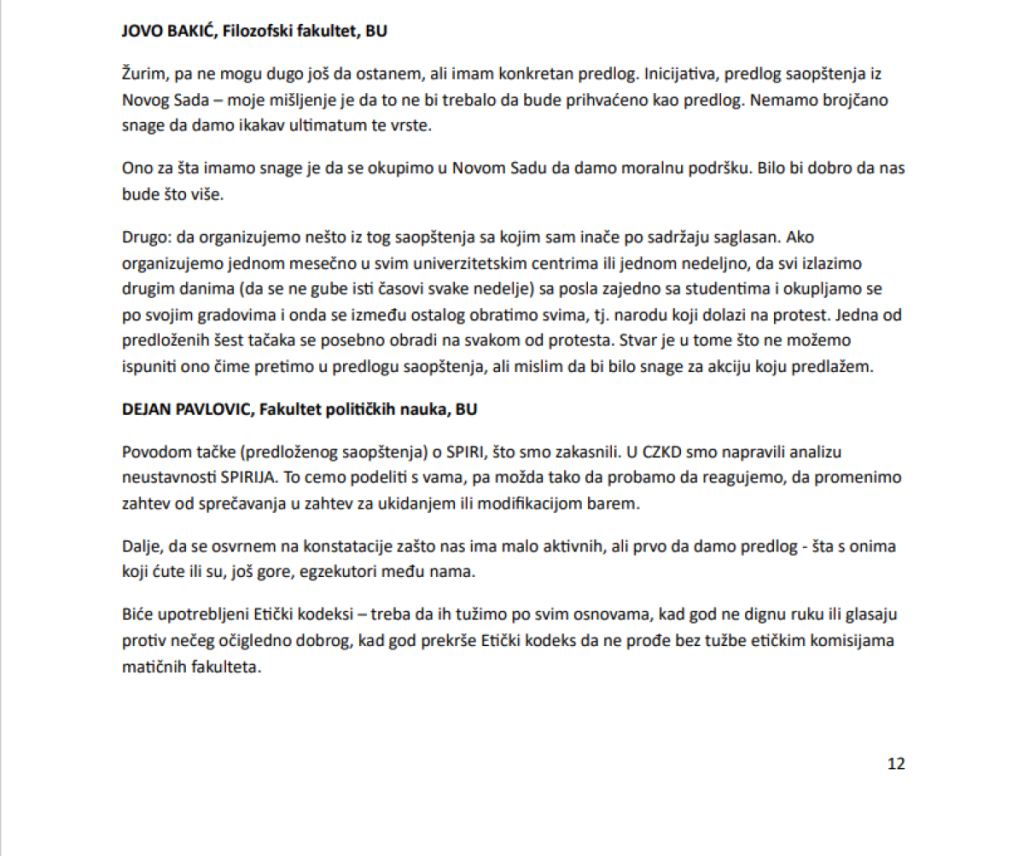 JOVO BAKIĆ, Filozofski fakultet, BU

Žurim, pa ne mogu dugo još da ostanem, ali imam konkretan predlog. Inicijativa, predlog saopštenja iz Novog Sada – moje mišljenje je da to ne bi trebalo da bude prihvaćeno kao predlog. Nemamo brojčano snage da damo ikakav ultimatum te vrste.

Ono za šta imamo snage je da se okupimo u Novom Sadu da damo moralnu podršku. Bilo bi dobro da nas bude što više.

Drugo: da organizujemo nešto iz tog saopštenja sa kojim sam inače po sadržaju saglasan. Ako organizujemo jednom mesečno u svim univerzitetskim centrima ili jednom nedeljno, da svi izlazimo drugim danima (da se ne gube isti časovi svake nedelje) sa posla zajedno sa studentima i okupljamo se po svojim gradovima i onda se između ostalog obratimo svima, tj. narodu koji dolazi na protest. Jedna od predloženih šest tačaka se posebno obradi na svakom od protesta. Stvar je u tome što ne možemo ispuniti ono čime pretimo u predlogu saopštenja, ali mislim da bi bilo snage za akciju koju predlažem.

DEJAN PAVLOVIC, Fakultet političkih nauka, BU

Povodom tačke (predloženog saopštenja) o SPIRI, što smo zakasnili. U CZKD smo napravili analizu neustavnosti SPIRIJA. To cemo podeliti s vama, pa možda tako da probamo da reagujemo, da promenimo zahtev od sprečavanja u zahtev za ukidanjem ili modifikacijom barem.

Dalje, da se osvrnem na konstatacije zašto nas ima malo aktivnih, ali prvo da damo predlog - šta s onima koji ćute ili su, još gore, egzekutori među nama.

Biće upotrebljeni Etički kodeksi – treba da ih tužimo po svim osnovama, kad god ne dignu ruku ili glasaju protiv nečeg očigledno dobrog, kad god prekrše Etički kodeks da ne prođe bez tužbe etičkim komisijama matičnih fakulteta.

12